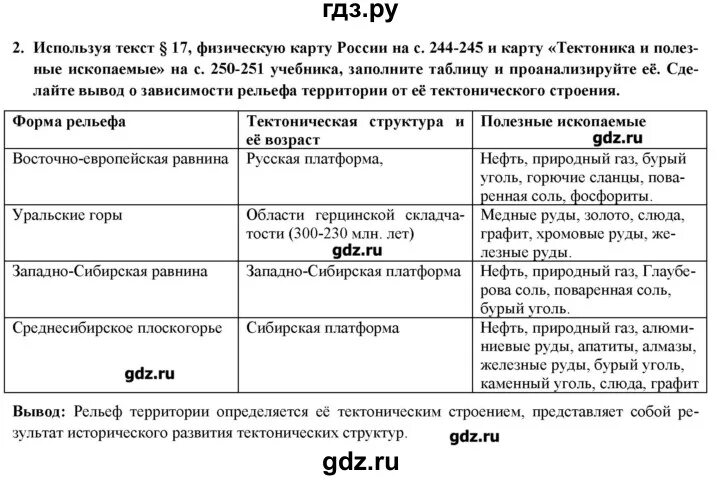 гдз.ру

2. Используя текст § 17, физическую карту России на с. 244-245 и карту «Тектоника и полезные ископаемые» на с. 250-251 учебника, заполните таблицу и проанализируйте её. Сделайте вывод о зависимости рельефа территории от её тектонического строения.

| Форма рельефа | Тектоническая структура и её возраст | Полезные ископаемые gdz.ru |
|---|---|---|
| Восточно-европейская равнина | Русская платформа, | Нефть, природный газ, бурый уголь, горючие сланцы, поваренная соль, фосфориты. |
| Уральские горы | Области герцинской складчатости (300-230 млн. лет) gdz.ru | Медные руды, золото, слюда, графит, хромовые руды, железные руды. |
| Западно-Сибирская равнина | Западно-Сибирская платформа | Нефть, природный газ, Глауберова соль, поваренная соль, бурый уголь. |
| Среднесибирское плоскогорье gdz.ru | Сибирская платформа | Нефть, природный газ, алюминиевые руды, апатиты, алмазы, железные руды, бурый уголь, каменный уголь, слюда, графит |

Вывод: Рельеф территории определяется её тектоническим строением, представляет собой результат исторического развития тектонических структур. gdz.ru

gdz.ru